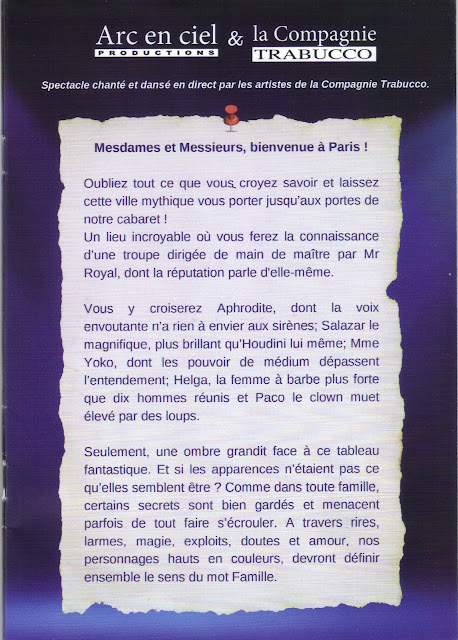 Arc en ciel
PRODUCTIONS
& la Compagnie
TRABUCCO

Spectacle chanté et dansé en direct par les artistes de la Compagnie Trabucco.

Mesdames et Messieurs, bienvenue à Paris !

Oubliez tout ce que vous croyez savoir et laissez cette ville mythique vous porter jusqu'aux portes de notre cabaret !
Un lieu incroyable où vous ferez la connaissance d'une troupe dirigée de main de maître par Mr Royal, dont la réputation parle d'elle-même.

Vous y croiserez Aphrodite, dont la voix envoutante n'a rien à envier aux sirènes; Salazar le magnifique, plus brillant qu'Houdini lui même; Mme Yoko, dont les pouvoir de médium dépassent l'entendement; Helga, la femme à barbe plus forte que dix hommes réunis et Paco le clown muet élevé par des loups.

Seulement, une ombre grandit face à ce tableau fantastique. Et si les apparences n'étaient pas ce qu'elles semblent être ? Comme dans toute famille, certains secrets sont bien gardés et menacent parfois de tout faire s'écrouler. A travers rires, larmes, magie, exploits, doutes et amour, nos personnages hauts en couleurs, devront définir ensemble le sens du mot Famille.